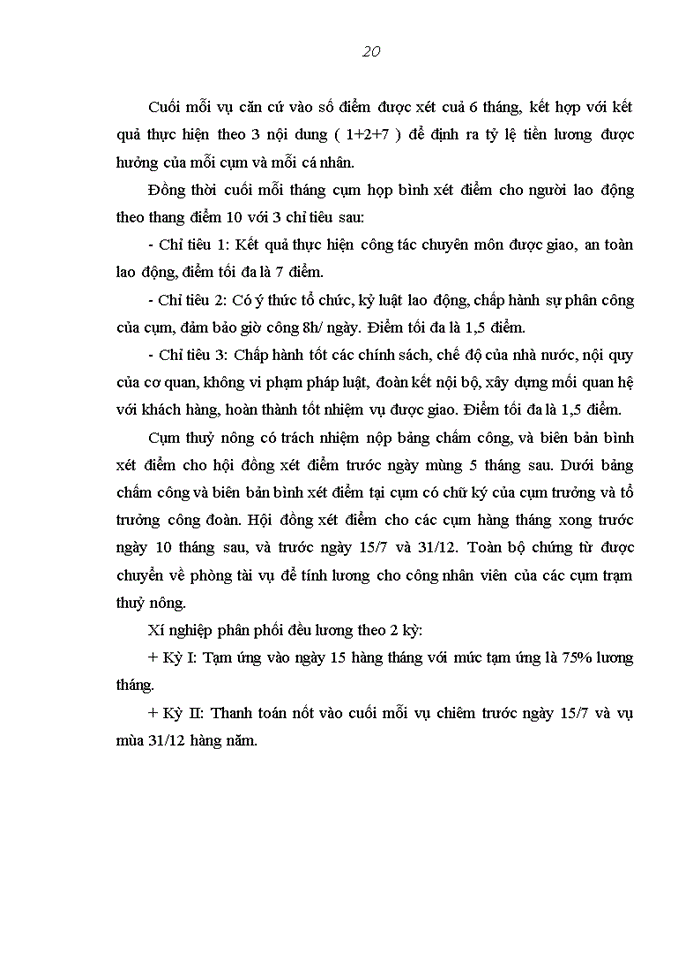 20

Cuối mỗi vụ căn cứ vào số điểm được xét cuả 6 tháng, kết hợp với kết quả thực hiện theo 3 nội dung ( 1+2+7 ) để định ra tỷ lệ tiền lương được hưởng của mỗi cụm và mỗi cá nhân.

Đồng thời cuối mỗi tháng cụm họp bình xét điểm cho người lao động theo thang điểm 10 với 3 chỉ tiêu sau:

- Chỉ tiêu 1: Kết quả thực hiện công tác chuyên môn được giao, an toàn lao động, điểm tối đa là 7 điểm.

- Chỉ tiêu 2: Có ý thức tổ chức, kỷ luật lao động, chấp hành sự phân công của cụm, đảm bảo giờ công 8h/ ngày. Điểm tối đa là 1,5 điểm.

- Chỉ tiêu 3: Chấp hành tốt các chính sách, chế độ của nhà nước, nội quy của cơ quan, không vi phạm pháp luật, đoàn kết nội bộ, xây dựng mối quan hệ với khách hàng, hoàn thành tốt nhiệm vụ được giao. Điểm tối đa là 1,5 điểm.

Cụm thuỷ nông có trách nhiệm nộp bảng chấm công, và biên bản bình xét điểm cho hội đồng xét điểm trước ngày mùng 5 tháng sau. Dưới bảng chấm công và biên bản bình xét điểm tại cụm có chữ ký của cụm trưởng và tổ trưởng công đoàn. Hội đồng xét điểm cho các cụm hàng tháng xong trước ngày 10 tháng sau, và trước ngày 15/7 và 31/12. Toàn bộ chứng từ được chuyển về phòng tài vụ để tính lương cho công nhân viên của các cụm trạm thuỷ nông.

Xí nghiệp phân phối đều lương theo 2 kỳ:

+ Kỳ I: Tạm ứng vào ngày 15 hàng tháng với mức tạm ứng là 75% lương tháng.

+ Kỳ II: Thanh toán nốt vào cuối mỗi vụ chiêm trước ngày 15/7 và vụ mùa 31/12 hàng năm.